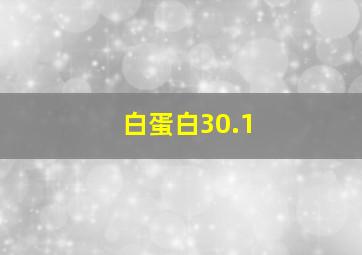 白蛋白30.1